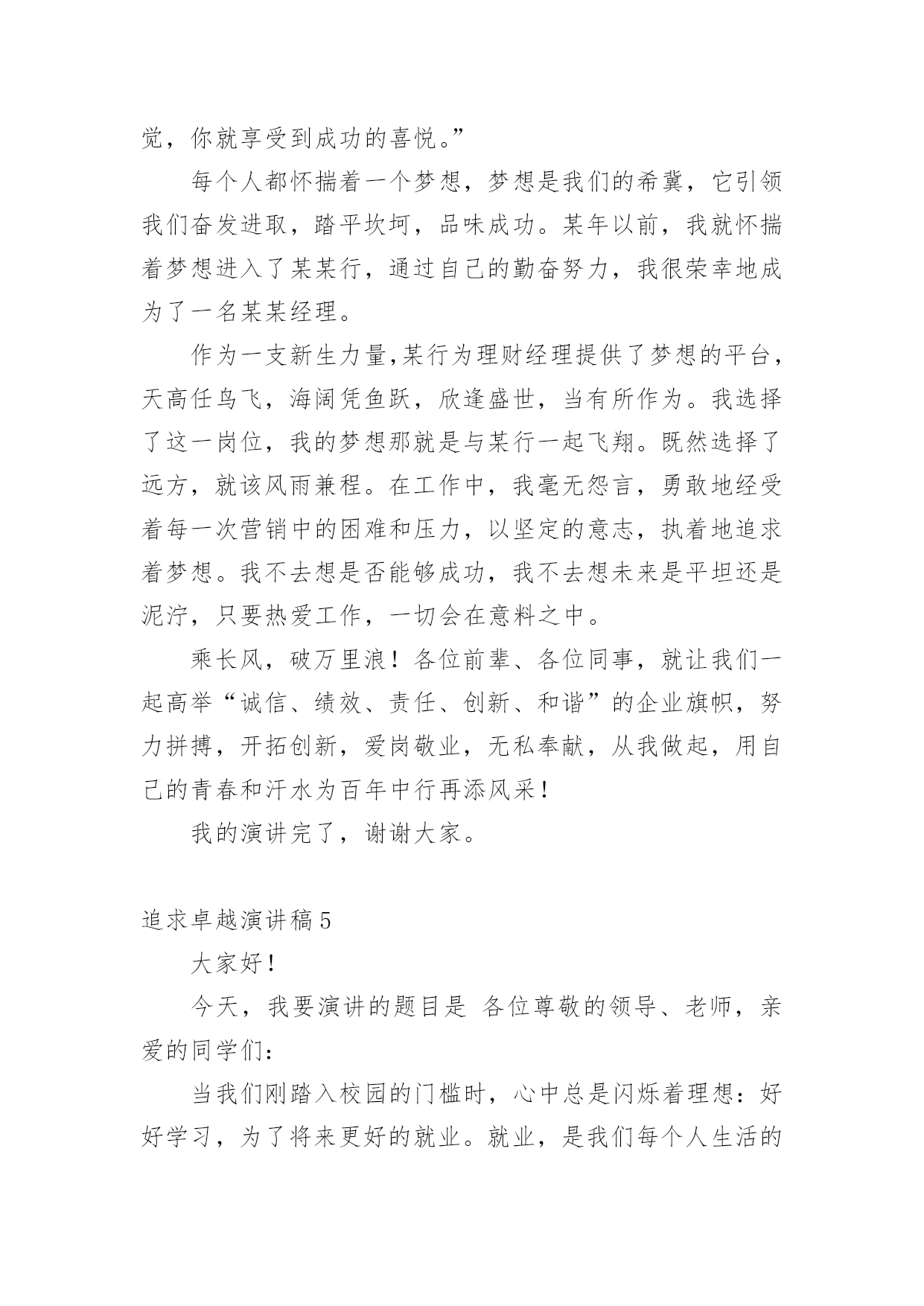 觉，你就享受到成功的喜悦。”

每个人都怀揣着一个梦想，梦想是我们的希冀，它引领我们奋发进取，踏平坎坷，品味成功。某年以前，我就怀揣着梦想进入了某某行，通过自己的勤奋努力，我很荣幸地成为了一名某某经理。

作为一支新生力量,某行为理财经理提供了梦想的平台，天高任鸟飞，海阔凭鱼跃，欣逢盛世，当有所作为。我选择了这一岗位，我的梦想那就是与某行一起飞翔。既然选择了远方，就该风雨兼程。在工作中，我毫无怨言，勇敢地经受着每一次营销中的困难和压力，以坚定的意志，执着地追求着梦想。我不去想是否能够成功，我不去想未来是平坦还是泥泞，只要热爱工作，一切会在意料之中。

乘长风，破万里浪！各位前辈、各位同事，就让我们一起高举“诚信、绩效、责任、创新、和谐”的企业旗帜，努力拼搏，开拓创新，爱岗敬业，无私奉献，从我做起，用自己的青春和汗水为百年中行再添风采！

我的演讲完了，谢谢大家。

追求卓越演讲稿 5

大家好！

今天，我要演讲的题目是 各位尊敬的领导、老师，亲爱的同学们：

当我们刚踏入校园的门槛时，心中总是闪烁着理想：好好学习，为了将来更好的就业。就业，是我们每个人生活的